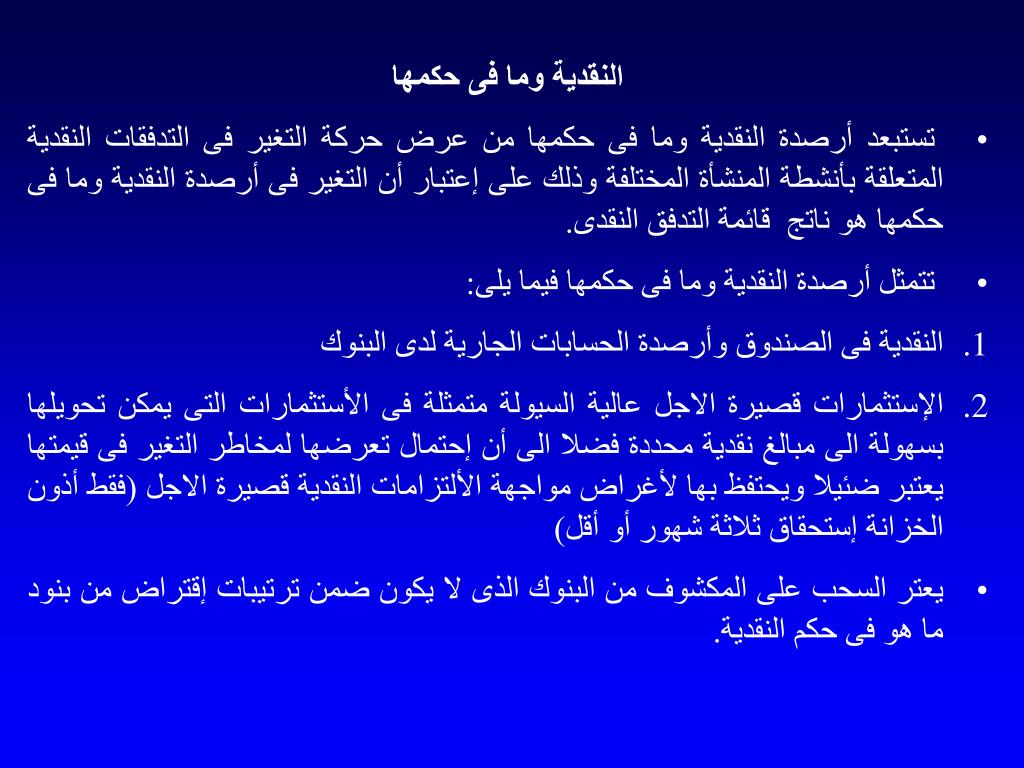 النقدية وما فى حكمها

• تستبعد أرصدة النقدية وما فى حكمها من عرض حركة التغير فى التدفقات النقدية المتعلقة بأنشطة المنشأة المختلفة وذلك على إعتبار أن التغير فى أرصدة النقدية وما فى حكمها هو ناتج قائمة التدفق النقدى.

• تتمثل أرصدة النقدية وما فى حكمها فيما يلى:

1. النقدية فى الصندوق وأرصدة الحسابات الجارية لدى البنوك

2. الإستثمارات قصيرة الاجل عالية السيولة متمثلة فى الأستثمارات التى يمكن تحويلها بسهولة الى مبالغ نقدية محددة فضلا الى أن إحتمال تعرضها لمخاطر التغير فى قيمتها يعتبر ضئيلا ويحتفظ بها لأغراض مواجهة الألتزامات النقدية قصيرة الاجل (فقط أذون الخزانة إستحقاق ثلاثة شهور أو أقل)

• يعتر السحب على المكشوف من البنوك الذى لا يكون ضمن ترتيبات إقتراض من بنود ما هو فى حكم النقدية.